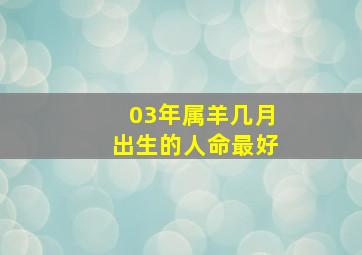 03年属羊几月
出生的人命最好